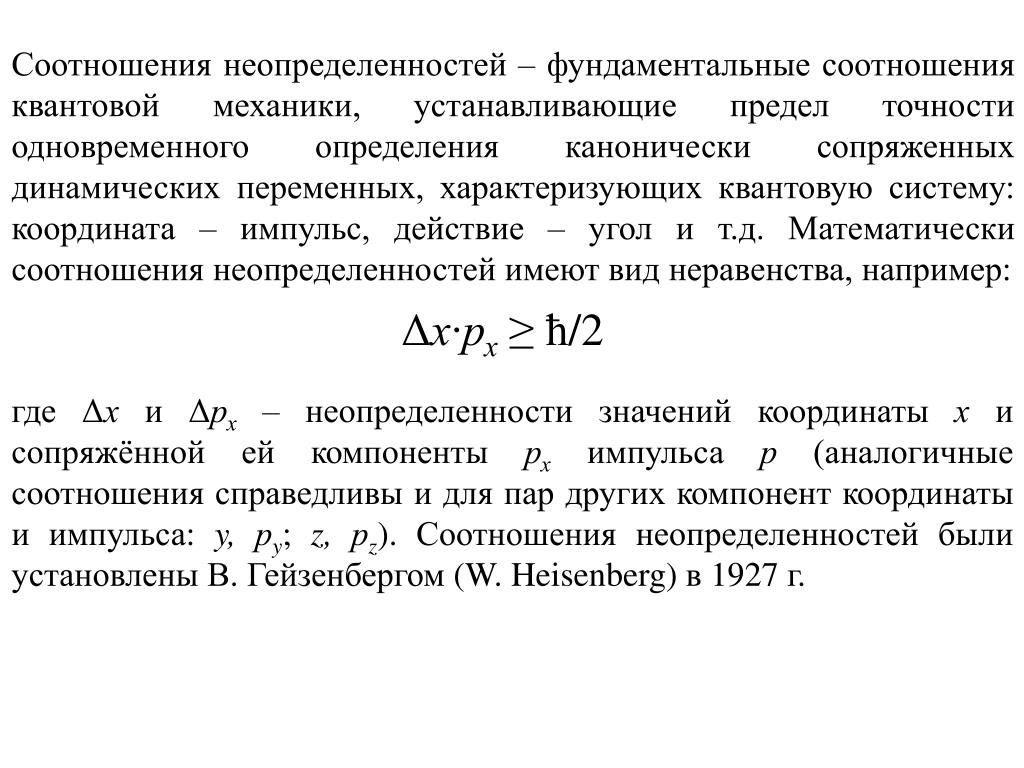 Соотношения неопределенностей – фундаментальные соотношения квантовой механики, устанавливающие предел точности одновременного определения канонически сопряженных динамических переменных, характеризующих квантовую систему: координата – импульс, действие – угол и т.д. Математически соотношения неопределенностей имеют вид неравенства, например:

$\Delta x \cdot p_x \geq \hbar/2$

где $\Delta x$ и $\Delta p_x$ – неопределенности значений координаты $x$ и сопряжённой ей компоненты $p_x$ импульса $p$ (аналогичные соотношения справедливы и для пар других компонент координаты и импульса: $y$, $p_y$; $z$, $p_z$). Соотношения неопределенностей были установлены В. Гейзенбергом (W. Heisenberg) в 1927 г.